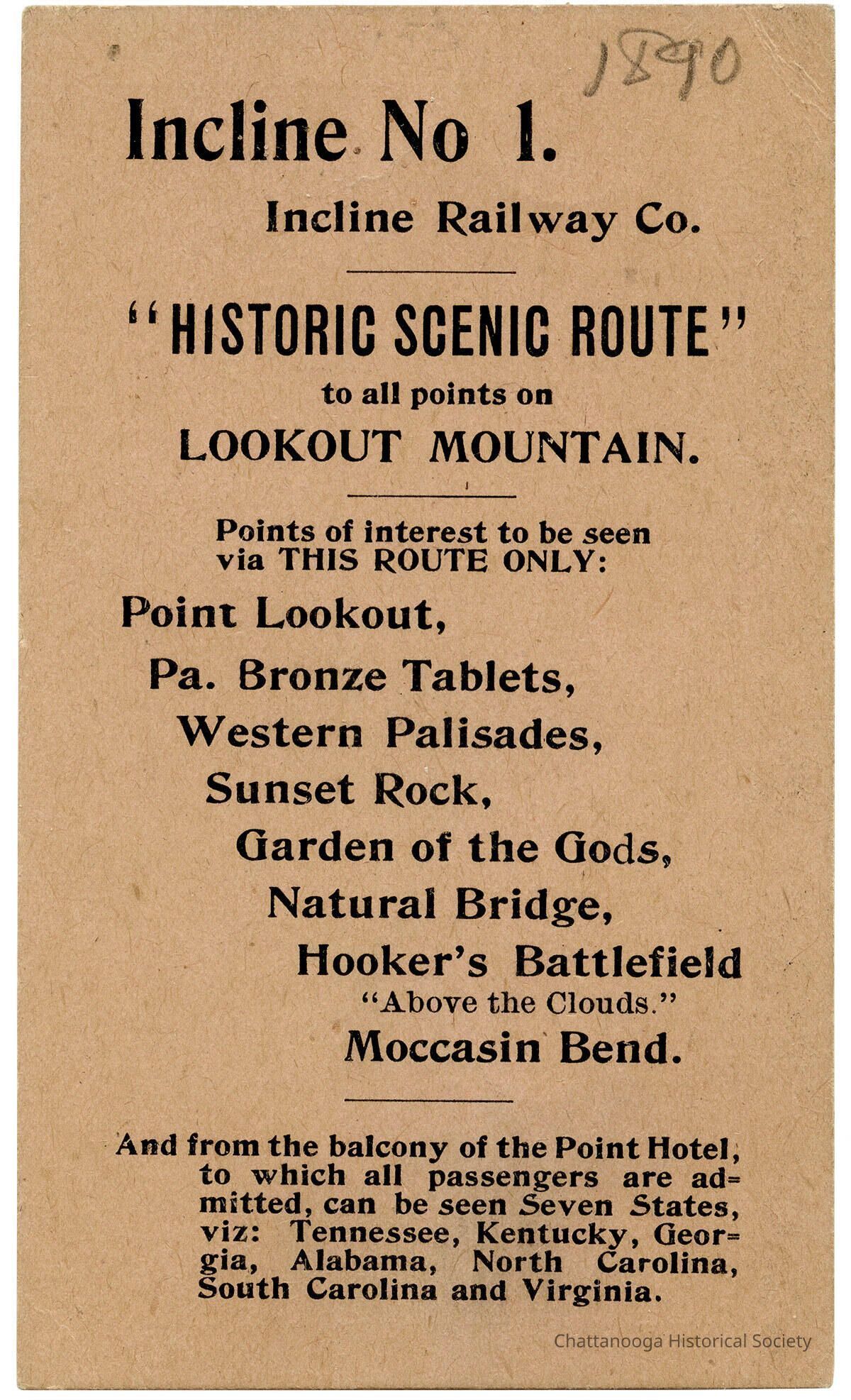 1890

Incline No 1.

Incline Railway Co.

"HISTORIC SCENIC ROUTE"
to all points on
LOOKOUT MOUNTAIN.

Points of interest to be seen via THIS ROUTE ONLY:

Point Lookout,
Pa. Bronze Tablets,
Western Palisades,
Sunset Rock,
Garden of the Gods,
Natural Bridge,
Hooker's Battlefield
"Above the Clouds."
Moccasin Bend.

And from the balcony of the Point Hotel, to which all passengers are admitted, can be seen Seven States, viz: Tennessee, Kentucky, Georgia, Alabama, North Carolina, South Carolina and Virginia.

Chattanooga Historical Society